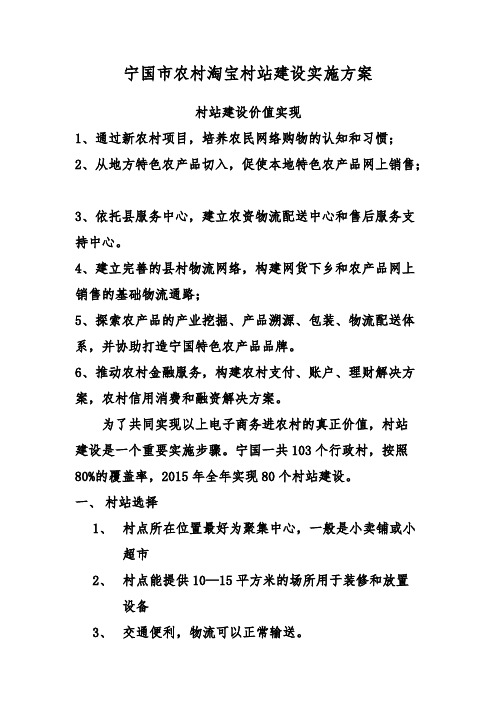 宁国市农村淘宝村站建设实施方案

村站建设价值实现

1、通过新农村项目，培养农民网络购物的认知和习惯；

2、从地方特色农产品切入，促使本地特色农产品网上销售；

3、依托县服务中心，建立农资物流配送中心和售后服务支持中心。

4、建立完善的县村物流网络，构建网货下乡和农产品网上销售的基础物流通路；

5、探索农产品的产业挖掘、产品溯源、包装、物流配送体系，并协助打造宁国特色农产品品牌。

6、推动农村金融服务，构建农村支付、账户、理财解决方案，农村信用消费和融资解决方案。

为了共同实现以上电子商务进农村的真正价值，村站建设是一个重要实施步骤。宁国一共103个行政村，按照80%的覆盖率，2015年全年实现80个村站建设。

一、 村站选择

1、 村点所在位置最好为聚集中心，一般是小卖铺或小超市

2、 村点能提供10—15平方米的场所用于装修和放置设备

3、 交通便利，物流可以正常输送。